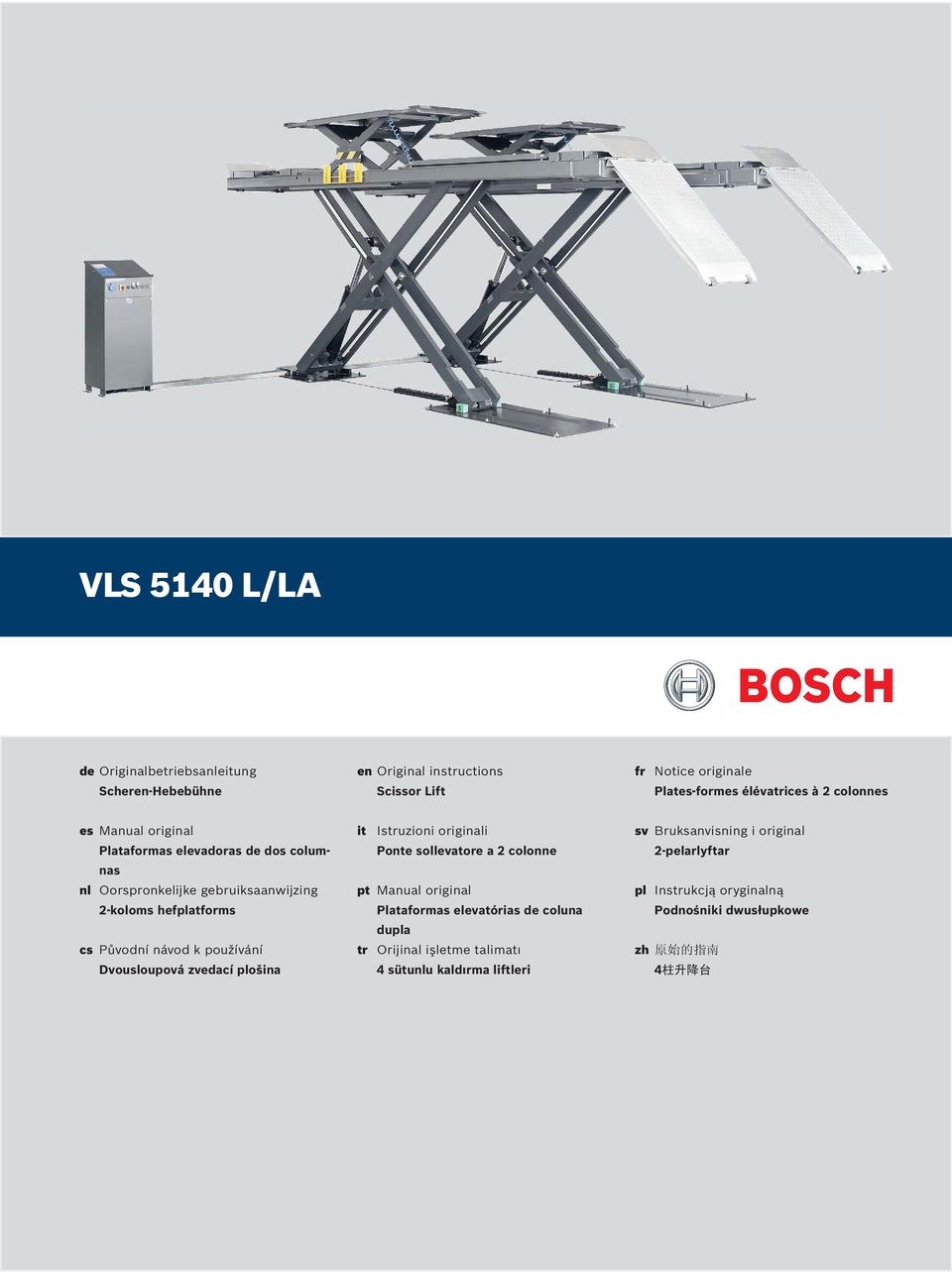 VLS 5140 L/LA

BOSCH

de Originalbetriebsanleitung
Scheren-Hebebühne

es Manual original
Plataformas elevadoras de dos columnas

nl Oorspronkelijke gebruiksaanwijzing
2-koloms hefplatforms

cs Původní návod k používání
Dvousloupová zvedací plošina

en Original instructions
Scissor Lift

it Istruzioni originali
Ponte sollevatore a 2 colonne

pt Manual original
Plataformas elevatórias de coluna dupla

tr Orijinal işletme talimatı
4 sütunlu kaldırma liftleri

fr Notice originale
Plates-formes élévatrices à 2 colonnes

sv Bruksanvisning i original
2-pelarlyftar

pl Instrukcją oryginalną
Podnośniki dwusłupkowe

zh 原始的指南
4柱升降台